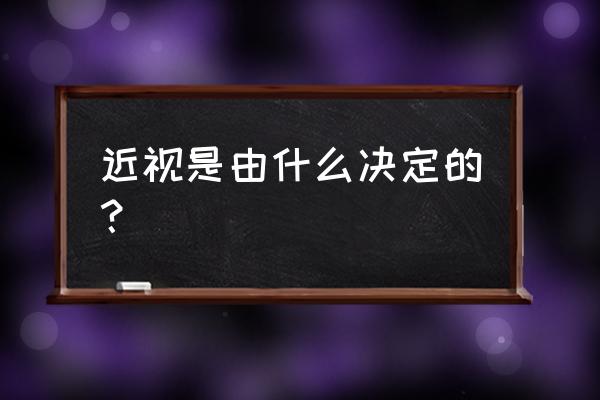 近视是由什么决定的？